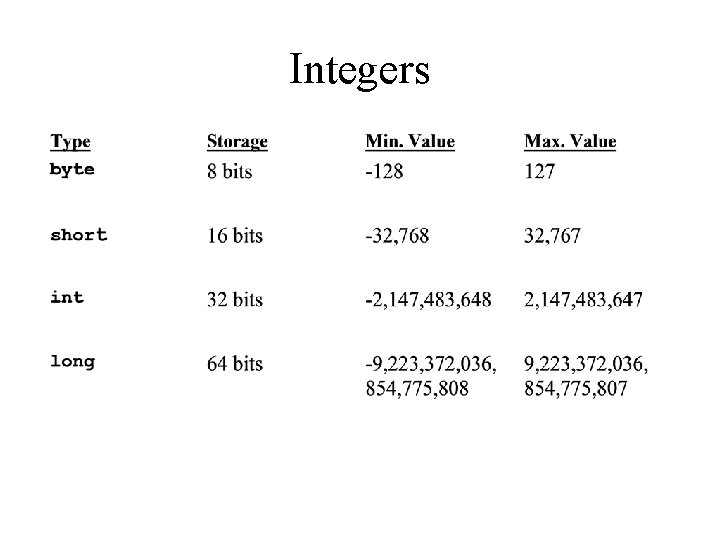 Integers

| Type | Storage | Min. Value | Max. Value |
|---|---|---|---|
| byte | 8 bits | -128 | 127 |
| short | 16 bits | -32,768 | 32,767 |
| int | 32 bits | -2,147,483,648 | 2,147,483,647 |
| long | 64 bits | -9,223,372,036, 854,775,808 | 9,223,372,036, 854,775,807 |